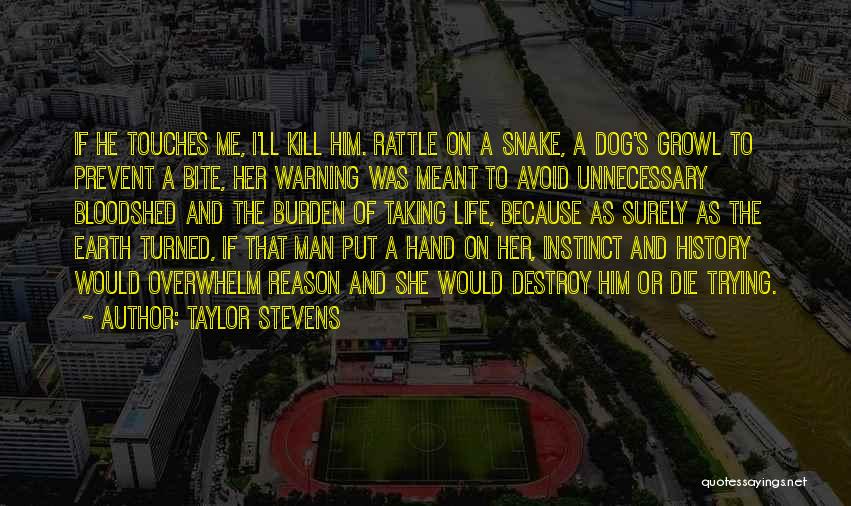 IF HE TOUCHES ME, I'LL KILL HIM. RATTLE ON A SNAKE, A DOG'S GROWL TO PREVENT A BITE, HER WARNING WAS MEANT TO AVOID UNNECESSARY BLOODSHED AND THE BURDEN OF TAKING LIFE, BECAUSE AS SURELY AS THE EARTH TURNED, IF THAT MAN PUT A HAND ON HER, INSTINCT AND HISTORY WOULD OVERWHELM REASON AND SHE WOULD DESTROY HIM OR DIE TRYING.

~ AUTHOR: TAYLOR STEVENS

quotessayings.net